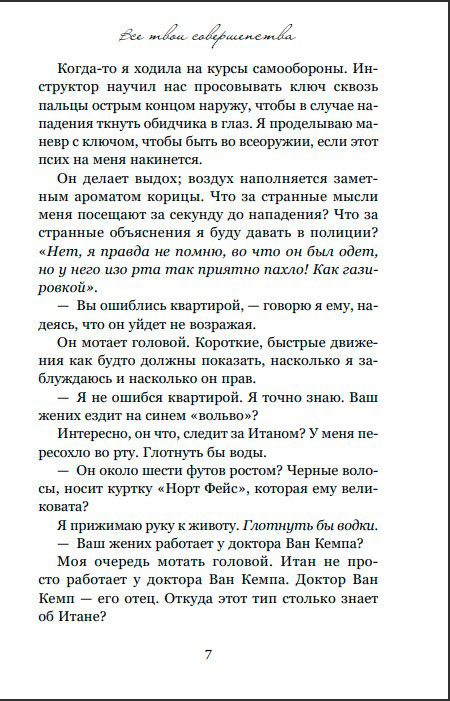 Все твои совершенства

Когда-то я ходила на курсы самообороны. Инструктор научил нас просовывать ключ сквозь пальцы острым концом наружу, чтобы в случае нападения ткнуть обидчика в глаз. Я проделываю маневр с ключом, чтобы быть во всеоружии, если этот псих на меня накинется.

Он делает выдох; воздух наполняется заметным ароматом корицы. Что за странные мысли меня посещают за секунду до нападения? Что за странные объяснения я буду давать в полиции? «Нет, я правда не помню, во что он был одет, но у него изо рта так приятно пахло! Как газировкой».

— Вы ошиблись квартирой, — говорю я ему, надеясь, что он уйдет не возражая.

Он мотает головой. Короткие, быстрые движения как будто должны показать, насколько я заблуждаюсь и насколько он прав.

— Я не ошибся квартирой. Я точно знаю. Ваш жених ездит на синем «вольво»?

Интересно, он что, следит за Итаном? У меня пересохло во рту. Глотнуть бы воды.

— Он около шести футов ростом? Черные волосы, носит куртку «Норт Фейс», которая ему великовата?

Я прижимаю руку к животу. Глотнуть бы водки.

— Ваш жених работает у доктора Ван Кемпа?

Моя очередь мотать головой. Итан не просто работает у доктора Ван Кемпа. Доктор Ван Кемп — его отец. Откуда этот тип столько знает об Итане?

7